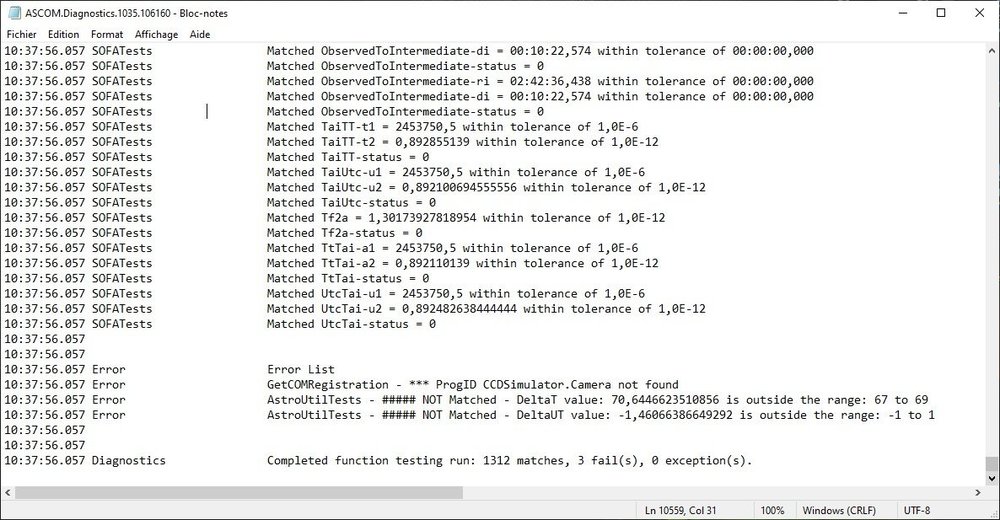 ASCOM.Diagnostics.1035.106160 - Bloc-notes

Fichier Edition Format Affichage Aide

10:37:56.057 SOFATests Matched ObservedToIntermediate-di = 00:10:22,574 within tolerance of 00:00:00,000
10:37:56.057 SOFATests Matched ObservedToIntermediate-status = 0
10:37:56.057 SOFATests Matched ObservedToIntermediate-ri = 02:42:36,438 within tolerance of 00:00:00,000
10:37:56.057 SOFATests Matched ObservedToIntermediate-di = 00:10:22,574 within tolerance of 00:00:00,000
10:37:56.057 SOFATests Matched ObservedToIntermediate-status = 0
10:37:56.057 SOFATests Matched TaiTT-t1 = 2453750,5 within tolerance of 1,0E-6
10:37:56.057 SOFATests Matched TaiTT-t2 = 0,892855139 within tolerance of 1,0E-12
10:37:56.057 SOFATests Matched TaiTT-status = 0
10:37:56.057 SOFATests Matched TaiUtc-u1 = 2453750,5 within tolerance of 1,0E-6
10:37:56.057 SOFATests Matched TaiUtc-u2 = 0,892100694555556 within tolerance of 1,0E-12
10:37:56.057 SOFATests Matched TaiUtc-status = 0
10:37:56.057 SOFATests Matched Tf2a = 1,30173927818954 within tolerance of 1,0E-12
10:37:56.057 SOFATests Matched Tf2a-status = 0
10:37:56.057 SOFATests Matched TtTai-a1 = 2453750,5 within tolerance of 1,0E-6
10:37:56.057 SOFATests Matched TtTai-a2 = 0,892110139 within tolerance of 1,0E-12
10:37:56.057 SOFATests Matched TtTai-status = 0
10:37:56.057 SOFATests Matched UtcTai-u1 = 2453750,5 within tolerance of 1,0E-6
10:37:56.057 SOFATests Matched UtcTai-u2 = 0,892482638444444 within tolerance of 1,0E-12
10:37:56.057 SOFATests Matched UtcTai-status = 0
10:37:56.057
10:37:56.057
10:37:56.057 Error Error List
10:37:56.057 Error GetCOMRegistration - *** ProgID CCDSimulator.Camera not found
10:37:56.057 Error AstroUtilTests - ##### NOT Matched - DeltaT value: 70,6446623510856 is outside the range: 67 to 69
10:37:56.057 Error AstroUtilTests - ##### NOT Matched - DeltaUT value: -1,46066386649292 is outside the range: -1 to 1
10:37:56.057
10:37:56.057
10:37:56.057 Diagnostics Completed function testing run: 1312 matches, 3 fail(s), 0 exception(s).

Ln 10559, Col 31 100% Windows (CRLF) UTF-8